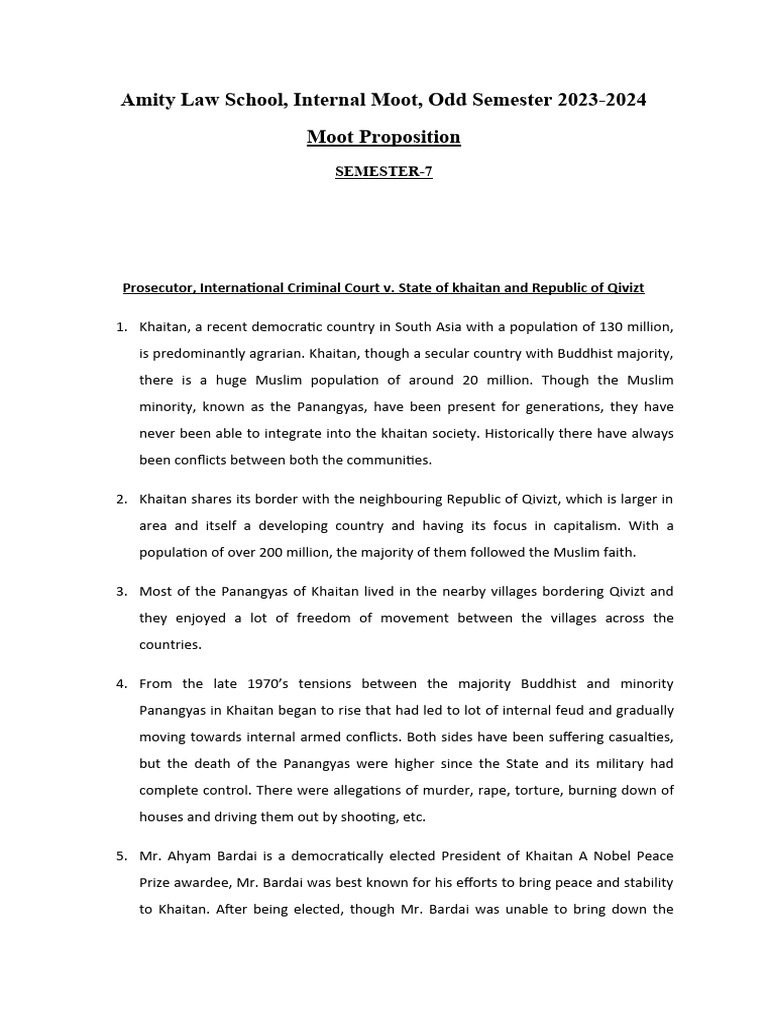 Amity Law School, Internal Moot, Odd Semester 2023-2024

Moot Proposition

SEMESTER-7

Prosecutor, International Criminal Court v. State of khaitan and Republic of Qivizt

1. Khaitan, a recent democratic country in South Asia with a population of 130 million, is predominantly agrarian. Khaitan, though a secular country with Buddhist majority, there is a huge Muslim population of around 20 million. Though the Muslim minority, known as the Panangyas, have been present for generations, they have never been able to integrate into the khaitan society. Historically there have always been conflicts between both the communities.

2. Khaitan shares its border with the neighbouring Republic of Qivizt, which is larger in area and itself a developing country and having its focus in capitalism. With a population of over 200 million, the majority of them followed the Muslim faith.

3. Most of the Panangyas of Khaitan lived in the nearby villages bordering Qivizt and they enjoyed a lot of freedom of movement between the villages across the countries.

4. From the late 1970's tensions between the majority Buddhist and minority Panangyas in Khaitan began to rise that had led to lot of internal feud and gradually moving towards internal armed conflicts. Both sides have been suffering casualties, but the death of the Panangyas were higher since the State and its military had complete control. There were allegations of murder, rape, torture, burning down of houses and driving them out by shooting, etc.

5. Mr. Ahyam Bardai is a democratically elected President of Khaitan A Nobel Peace Prize awardee, Mr. Bardai was best known for his efforts to bring peace and stability to Khaitan. After being elected, though Mr. Bardai was unable to bring down the